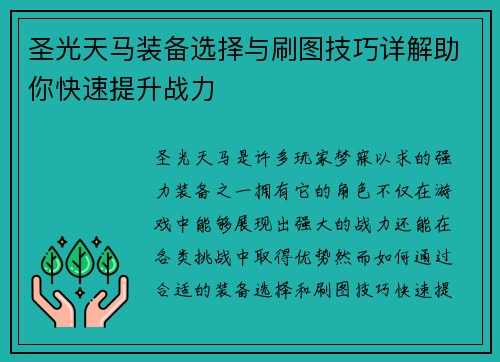 圣光天马装备选择与刷图技巧详解助你快速提升战力

圣光天马是许多玩家梦寐以求的强力装备之一拥有它的角色不仅在游戏中能够展现出强大的战力还能在各类挑战中取得优势然而如何通过合适的装备选择和刷图技巧快速提